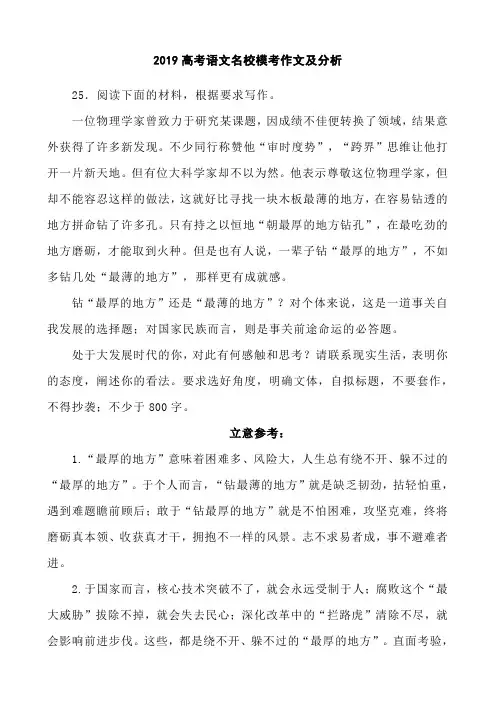 2019 高考语文名校模考作文及分析

25．阅读下面的材料，根据要求写作。

一位物理学家曾致力于研究某课题，因成绩不佳便转换了领域，结果意外获得了许多新发现。不少同行称赞他“审时度势”，“跨界”思维让他打开一片新天地。但有位大科学家却不以为然。他表示尊敬这位物理学家，但却不能容忍这样的做法，这就好比寻找一块木板最薄的地方，在容易钻透的地方拼命钻了许多孔。只有持之以恒地“朝最厚的地方钻孔”，在最吃劲的地方磨砺，才能取到火种。但是也有人说，一辈子钻“最厚的地方”，不如多钻几处“最薄的地方”，那样更有成就感。

钻“最厚的地方”还是“最薄的地方”？对个体来说，这是一道事关自我发展的选择题；对国家民族而言，则是事关前途命运的必答题。

处于大发展时代的你，对此有何感触和思考？请联系现实生活，表明你的态度，阐述你的看法。要求选好角度，明确文体，自拟标题，不要套作，不得抄袭；不少于 800 字。

立意参考：

1.“最厚的地方”意味着困难多、风险大，人生总有绕不开、躲不过的“最厚的地方”。于个人而言，“钻最薄的地方”就是缺乏韧劲，拈轻怕重，遇到难题瞻前顾后；敢于“钻最厚的地方”就是不怕困难，攻坚克难，终将磨砺真本领、收获真才干，拥抱不一样的风景。志不求易者成，事不避难者进。

2.于国家而言，核心技术突破不了，就会永远受制于人；腐败这个“最大威胁”拔除不掉，就会失去民心；深化改革中的“拦路虎”清除不尽，就会影响前进步伐。这些，都是绕不开、躲不过的“最厚的地方”。直面考验，